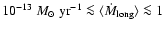 $10^{-13}\ M_{\odot}\ \mathrm{yr}^{-1} \lesssim \langle \dot{M}_{\mathrm{long}} \rangle \lesssim 1$